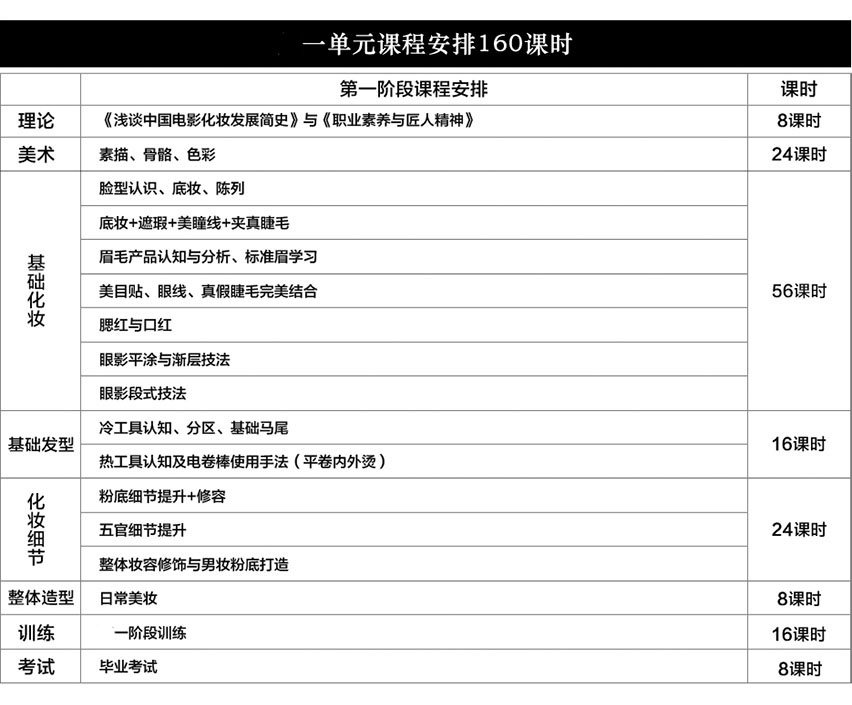 一单元课程安排160课时

|  | 第一阶段课程安排 | 课时 |
|---|---|---|
| 理论 | 《浅谈中国电影化妆发展简史》与《职业素养与匠人精神》 | 8课时 |
| 美术 | 素描、骨骼、色彩 | 24课时 |
| 基础化妆 | 脸型认识、底妆、陈列 | 56课时 |
|  | 底妆+遮瑕+美瞳线+夹真睫毛 |  |
|  | 眉毛产品认知与分析、标准眉学习 |  |
|  | 美目贴、眼线、真假睫毛完美结合 |  |
|  | 腮红与口红 |  |
|  | 眼影平涂与渐层技法 |  |
|  | 眼影段式技法 |  |
| 基础发型 | 冷工具认知、分区、基础马尾 | 16课时 |
|  | 热工具认知及电卷棒使用手法（平卷内外烫） |  |
| 化妆细节 | 粉底细节提升+修容 | 24课时 |
|  | 五官细节提升 |  |
|  | 整体妆容修饰与男妆粉底打造 |  |
| 整体造型 | 日常美妆 | 8课时 |
| 训练 | 一阶段训练 | 16课时 |
| 考试 | 毕业考试 | 8课时 |